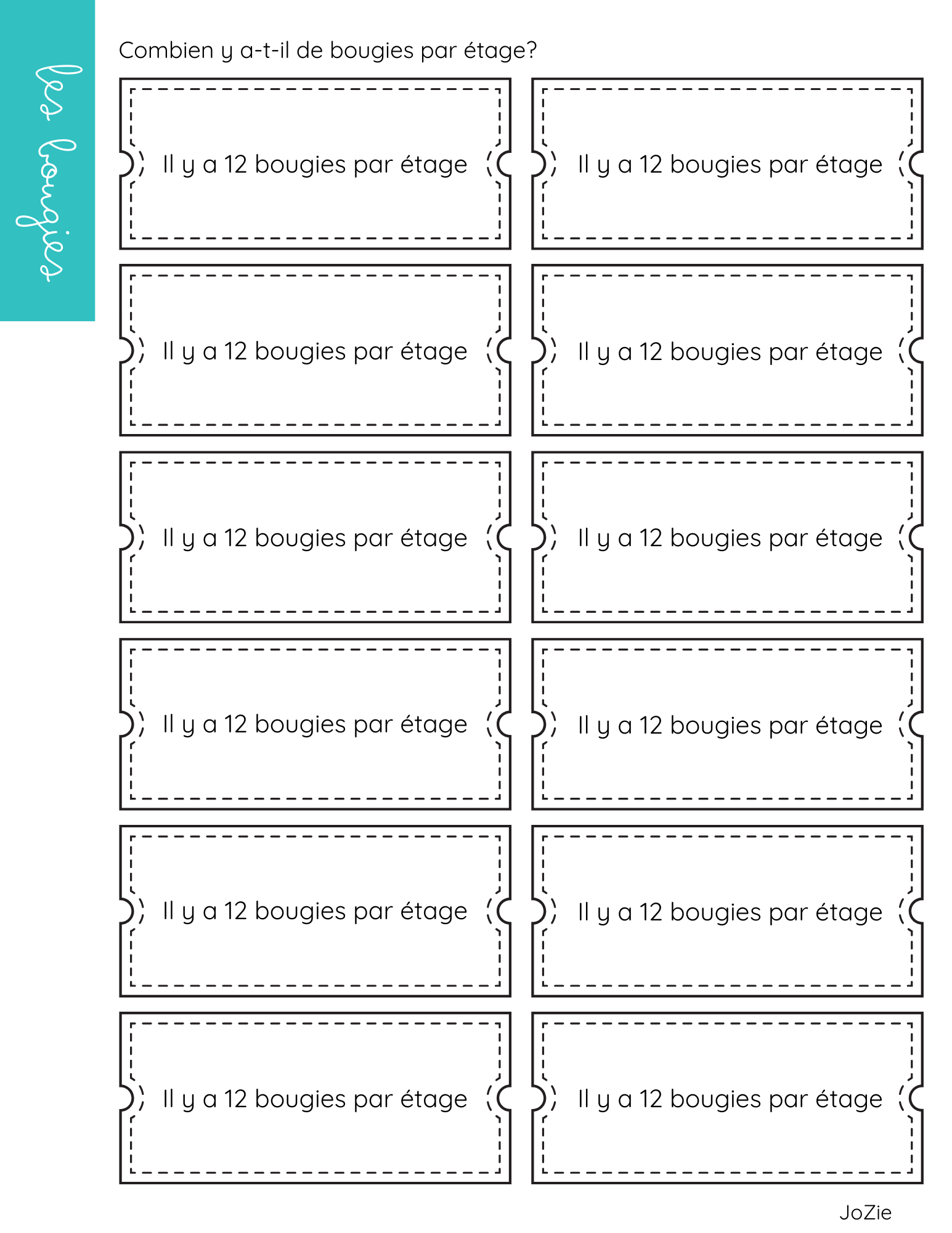 les bougies

Combien y a-t-il de bougies par étage?

Il y a 12 bougies par étage

Il y a 12 bougies par étage

Il y a 12 bougies par étage

Il y a 12 bougies par étage

Il y a 12 bougies par étage

Il y a 12 bougies par étage

Il y a 12 bougies par étage

Il y a 12 bougies par étage

Il y a 12 bougies par étage

Il y a 12 bougies par étage

Il y a 12 bougies par étage

Il y a 12 bougies par étage

JoZie